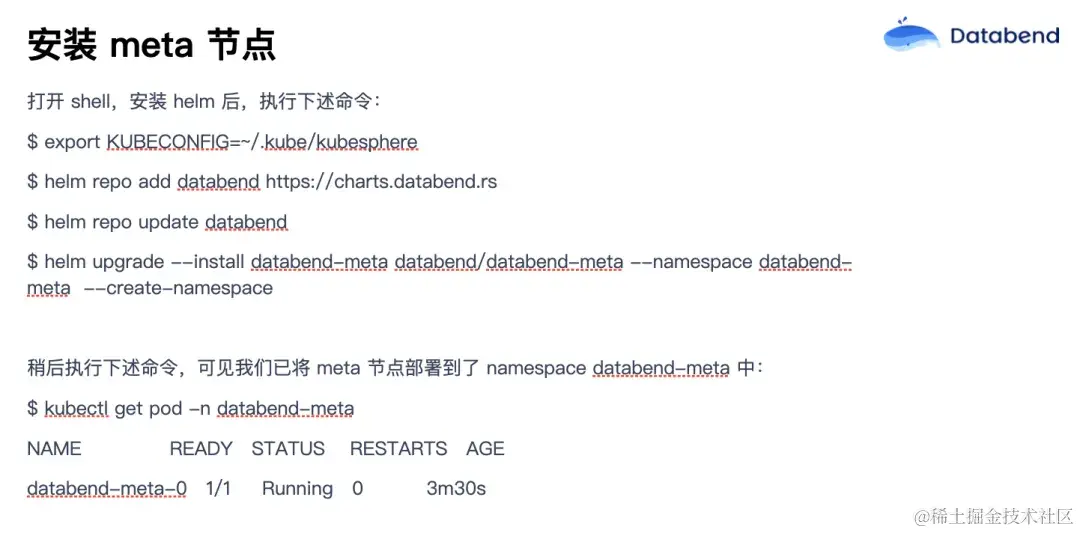 安装 meta 节点

Databend

打开 shell，安装 helm 后，执行下述命令：

$ export KUBECONFIG=~/.kube/kubesphere

$ helm repo add databend https://charts.databend.rs

$ helm repo update databend

$ helm upgrade --install databend-meta databend/databend-meta --namespace databend-meta --create-namespace

稍后执行下述命令，可见我们已将 meta 节点部署到了 namespace databend-meta 中：

$ kubectl get pod -n databend-meta

NAME READY STATUS RESTARTS AGE

databend-meta-0 1/1 Running 0 3m30s

@稀土掘金技术社区